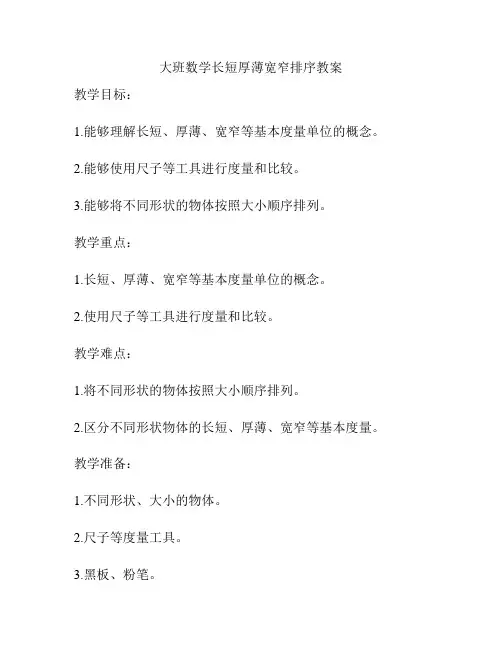 大班数学长短厚薄宽窄排序教案

教学目标：

1.能够理解长短、厚薄、宽窄等基本度量单位的概念。

2.能够使用尺子等工具进行度量和比较。

3.能够将不同形状的物体按照大小顺序排列。

教学重点：

1.长短、厚薄、宽窄等基本度量单位的概念。

2.使用尺子等工具进行度量和比较。

教学难点：

1.将不同形状的物体按照大小顺序排列。

2.区分不同形状物体的长短、厚薄、宽窄等基本度量。

教学准备：

1.不同形状、大小的物体。

2.尺子等度量工具。

3.黑板、粉笔。